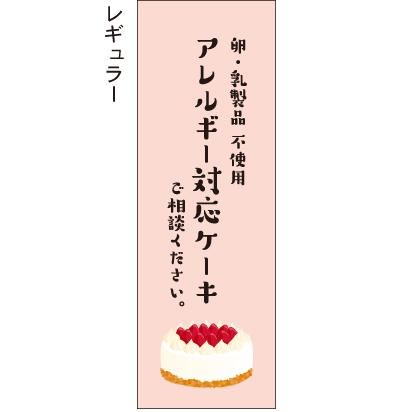 レギュラー

卵・乳製品 不使用

アレルギー対応ケーキ

ご相談ください。